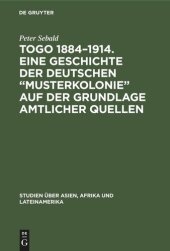 DE GRUYTER

Peter Sebald

TOGO 1884–1914. EINE GESCHICHTE DER DEUTSCHEN "MUSTERKOLONIE" AUF DER GRUNDLAGE AMTLICHER QUELLEN

STUDIEN ÜBER ASIEN, AFRIKA UND LATEINAMERIKA

DE G